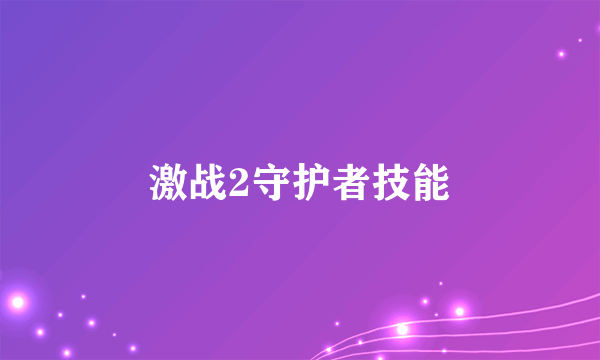 激战2守护者技能